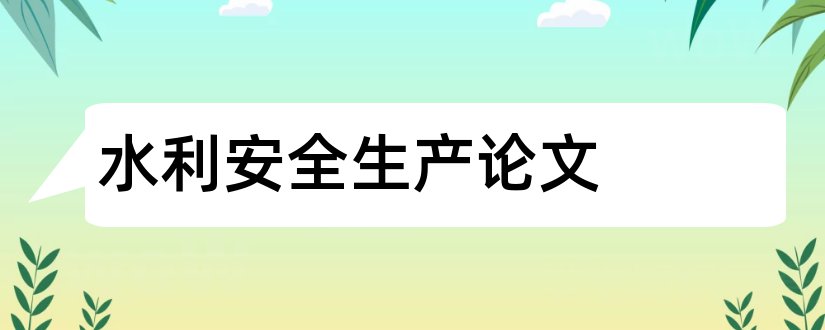 水利安全生产论文